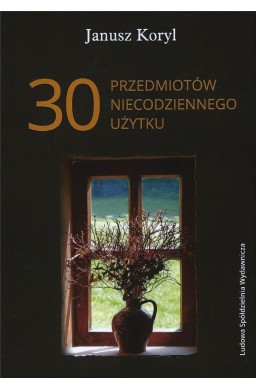 Janusz Koryl

30 PRZEDMIOTÓW NIECODZIENNEGO UŻYTKU

Ludowa Spółdzielnia Wydawnicza